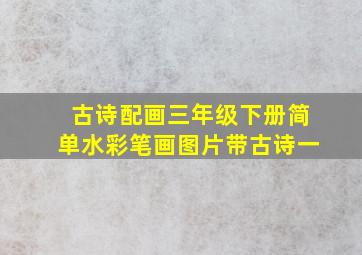 古诗配画三年级下册简单水彩笔画图片带古诗一